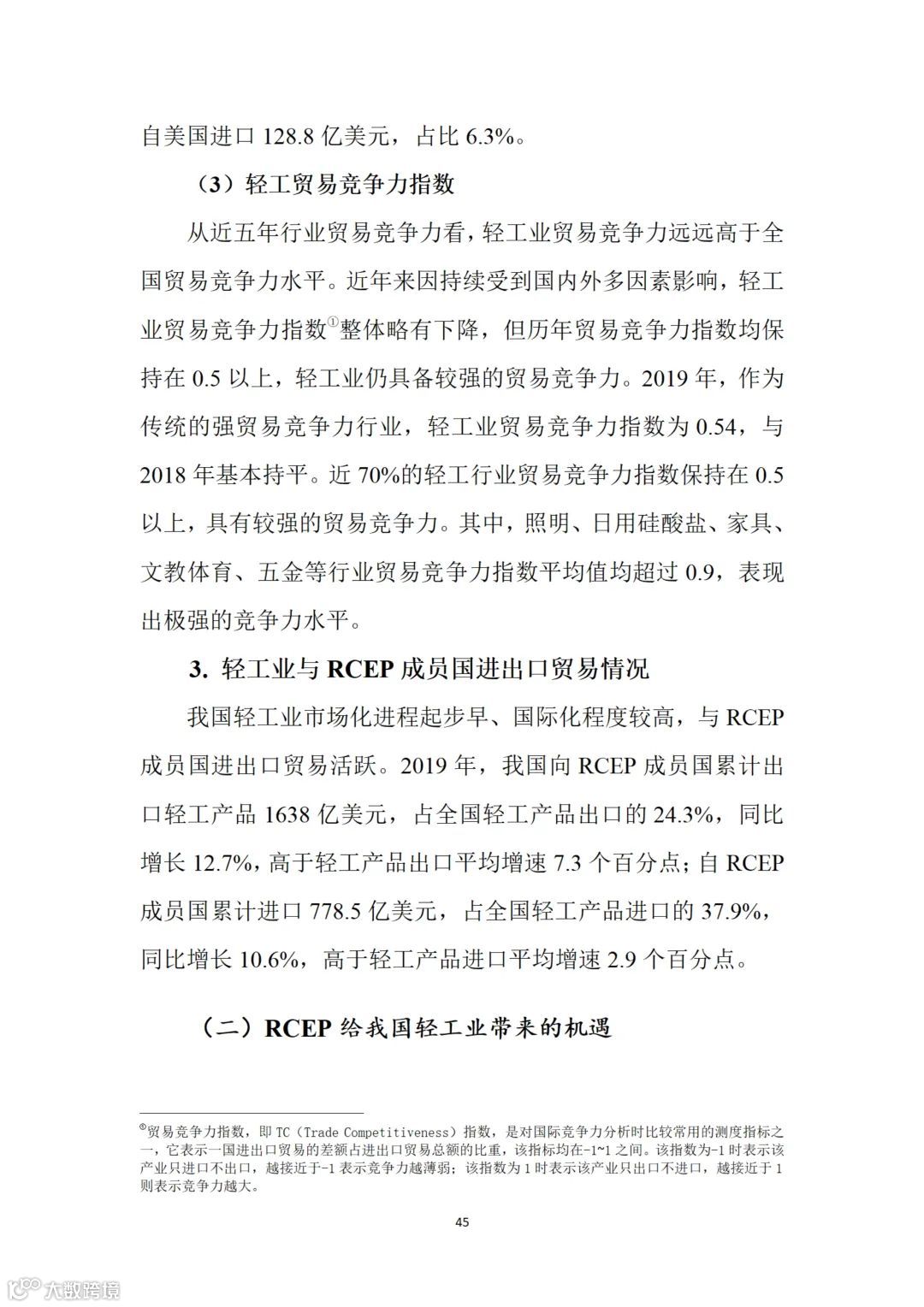 自美国进口 128.8 亿美元，占比 6.3%。

（3）轻工贸易竞争力指数

从近五年行业贸易竞争力看，轻工业贸易竞争力远远高于全国贸易竞争力水平。近年来因持续受到国内外多因素影响，轻工业贸易竞争力指数①整体略有下降，但历年贸易竞争力指数均保持在 0.5 以上，轻工业仍具备较强的贸易竞争力。2019 年，作为传统的强贸易竞争力行业，轻工业贸易竞争力指数为 0.54，与 2018 年基本持平。近 70%的轻工行业贸易竞争力指数保持在 0.5 以上，具有较强的贸易竞争力。其中，照明、日用硅酸盐、家具、文教体育、五金等行业贸易竞争力指数平均值均超过 0.9，表现出极强的竞争力水平。

3. 轻工业与 RCEP 成员国进出口贸易情况

我国轻工业市场化进程起步早、国际化程度较高，与 RCEP 成员国进出口贸易活跃。2019 年，我国向 RCEP 成员国累计出口轻工产品 1638 亿美元，占全国轻工产品出口的 24.3%，同比增长 12.7%，高于轻工产品出口平均增速 7.3 个百分点；自 RCEP 成员国累计进口 778.5 亿美元，占全国轻工产品进口的 37.9%，同比增长 10.6%，高于轻工产品进口平均增速 2.9 个百分点。

（二）RCEP 给我国轻工业带来的机遇

①贸易竞争力指数，即 TC（Trade Competitiveness）指数，是对国际竞争力分析时比较常用的测度指标之一，它表示一国进出口贸易的差额占进出口贸易总额的比重，该指标均在-1~1 之间。该指数为-1 时表示该产业只进口不出口，越接近于-1 表示竞争力越薄弱；该指数为 1 时表示该产业只出口不进口，越接近于 1 则表示竞争力越大。

45

大数跨境